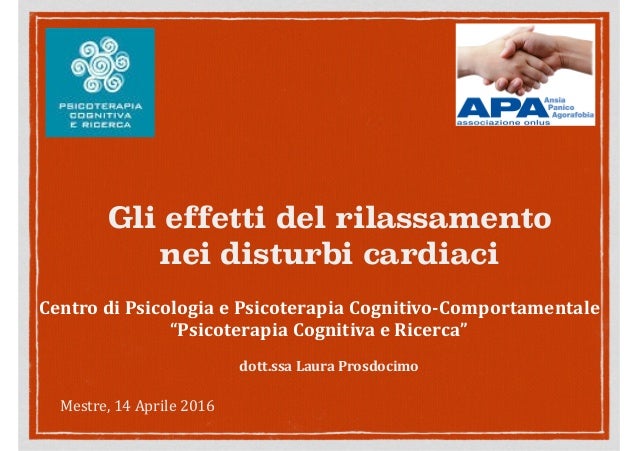 PSICOTERAPIA
COGNITIVA
E RICERCA

APA Ansia Panico Agorafobia
associazione onlus

Gli effetti del rilassamento nei disturbi cardiaci

Centro di Psicologia e Psicoterapia Cognitivo-Comportamentale
"Psicoterapia Cognitiva e Ricerca"

dott.ssa Laura Prosdocimo

Mestre, 14 Aprile 2016